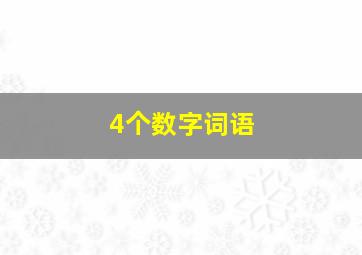 4个数字词语